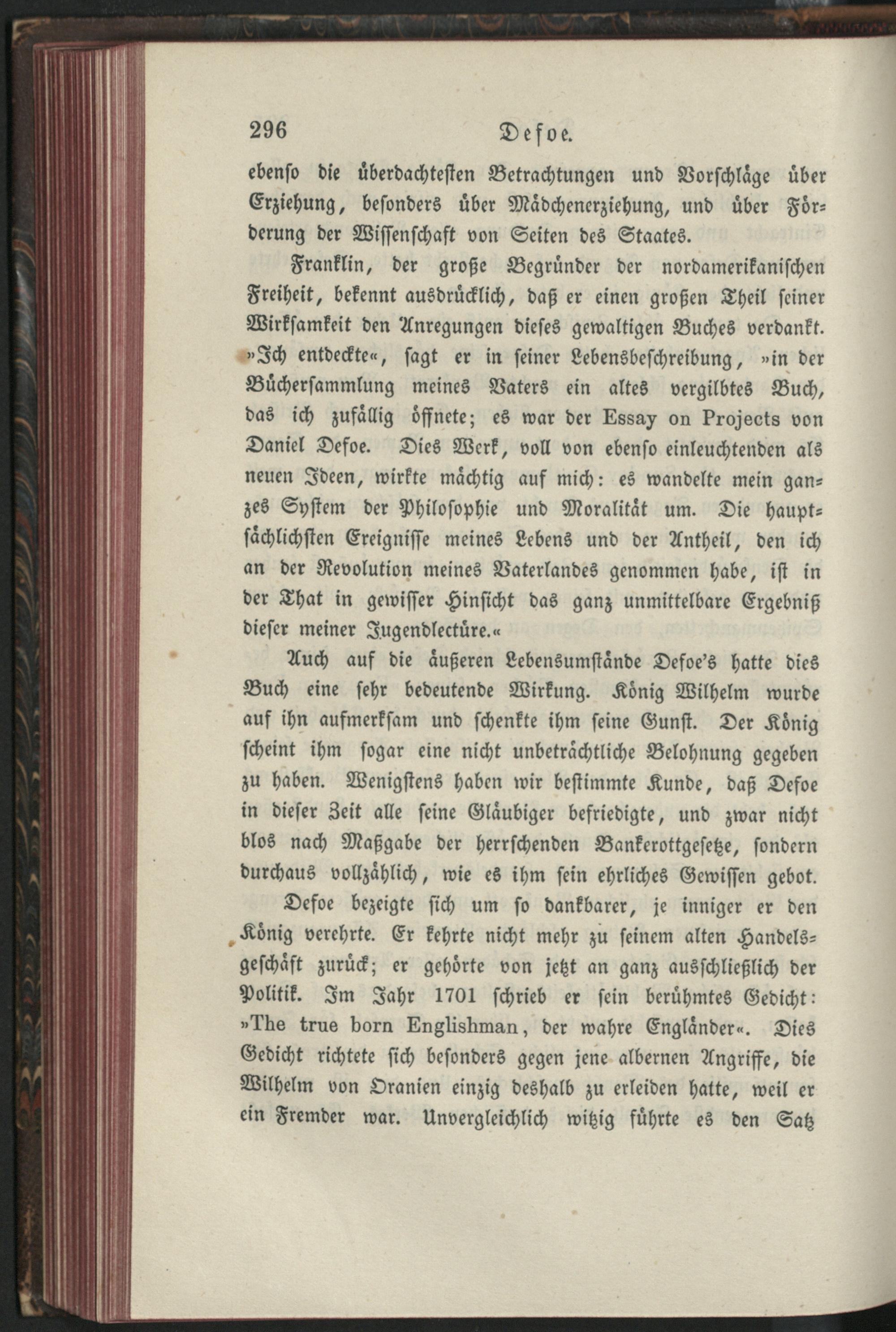 296 Defoe.

ebenso die überdachtesten Betrachtungen und Vorschläge über Erziehung, besonders über Mädchenerziehung, und über Förderung der Wissenschaft von Seiten des Staates.

Franklin, der große Begründer der nordamerikanischen Freiheit, bekennt ausdrücklich, daß er einen großen Theil seiner Wirksamkeit den Anregungen dieses gewaltigen Buches verdankt. »Ich entdeckte«, sagt er in seiner Lebensbeschreibung, »in der Büchersammlung meines Vaters ein altes vergilbtes Buch, das ich zufällig öffnete; es war der Essay on Projects von Daniel Defoe. Dies Werk, voll von ebenso einleuchtenden als neuen Ideen, wirkte mächtig auf mich: es wandelte mein ganzes System der Philosophie und Moralität um. Die hauptsächlichsten Ereignisse meines Lebens und der Antheil, den ich an der Revolution meines Vaterlandes genommen habe, ist in der That in gewisser Hinsicht das ganz unmittelbare Ergebniß dieser meiner Jugendlectüre.«

Auch auf die äußeren Lebensumstände Defoe's hatte dies Buch eine sehr bedeutende Wirkung. König Wilhelm wurde auf ihn aufmerksam und schenkte ihm seine Gunst. Der König scheint ihm sogar eine nicht unbeträchtliche Belohnung gegeben zu haben. Wenigstens haben wir bestimmte Kunde, daß Defoe in dieser Zeit alle seine Gläubiger befriedigte, und zwar nicht blos nach Maßgabe der herrschenden Bankerottgesetze, sondern durchaus vollzählich, wie es ihm sein ehrliches Gewissen gebot.

Defoe bezeigte sich um so dankbarer, je inniger er den König verehrte. Er kehrte nicht mehr zu seinem alten Handelsgeschäft zurück; er gehörte von jetzt an ganz ausschließlich der Politik. Im Jahr 1701 schrieb er sein berühmtes Gedicht: »The true born Englishman, der wahre Engländer«. Dies Gedicht richtete sich besonders gegen jene albernen Angriffe, die Wilhelm von Oranien einzig deshalb zu erleiden hatte, weil er ein Fremder war. Unvergleichlich witzig führte es den Satz